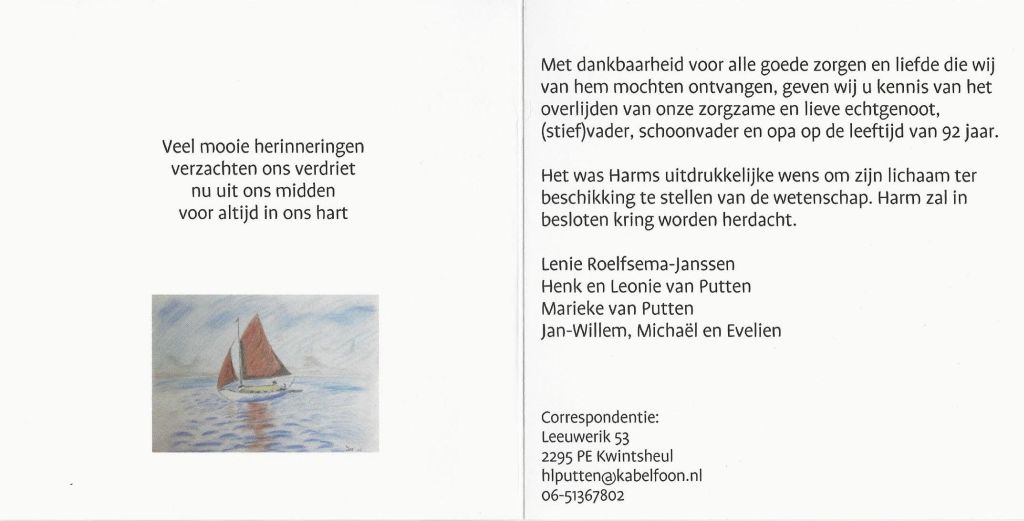 Veel mooie herinneringen
verzachten ons verdriet
nu uit ons midden
voor altijd in ons hart

Met dankbaarheid voor alle goede zorgen en liefde die wij van hem mochten ontvangen, geven wij u kennis van het overlijden van onze zorgzame en lieve echtgenoot, (stief)vader, schoonvader en opa op de leeftijd van 92 jaar.

Het was Harms uitdrukkelijke wens om zijn lichaam ter beschikking te stellen van de wetenschap. Harm zal in besloten kring worden herdacht.

Lenie Roelfsema-Janssen
Henk en Leonie van Putten
Marieke van Putten
Jan-Willem, Michaël en Evelien

Correspondentie:
Leeuwerik 53
2295 PE Kwintsheul
hlputten@kabelfoon.nl
06-51367802